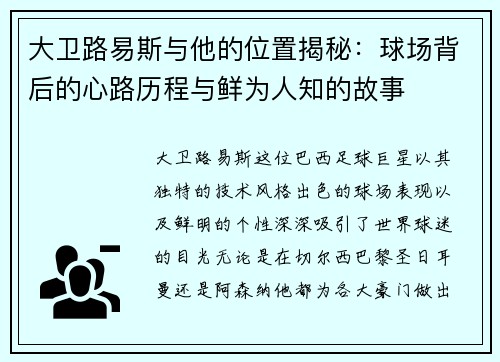 大卫路易斯与他的位置揭秘：球场背后的心路历程与鲜为人知的故事

大卫路易斯这位巴西足球巨星以其独特的技术风格出色的球场表现以及鲜明的个性深深吸引了世界球迷的目光无论是在切尔西巴黎圣日耳曼还是阿森纳他都为各大豪门做出